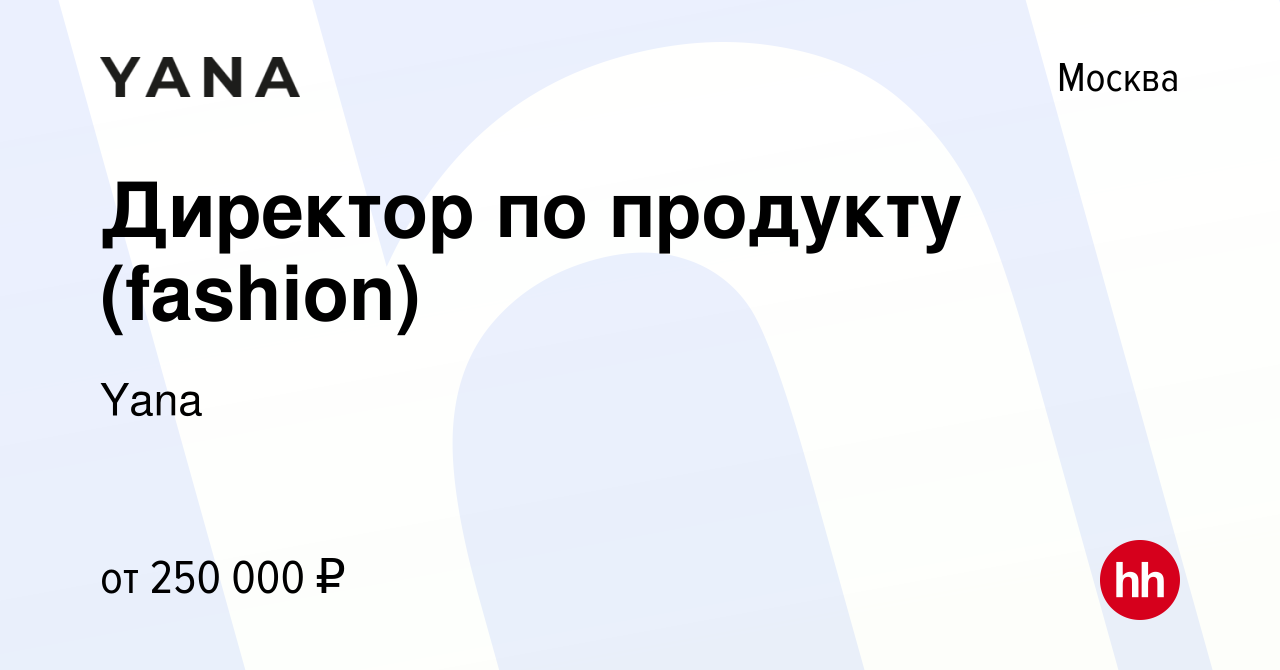 YANA

Москва

Директор по продукту (fashion)

Yana

от 250 000 ₽

hh